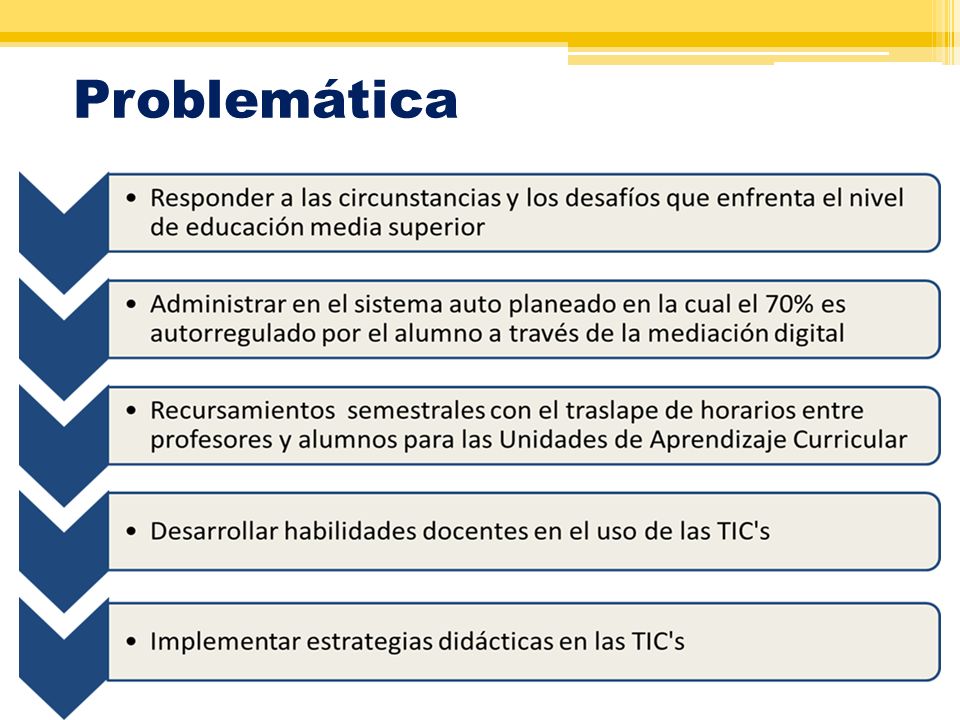 Problemática

• Responder a las circunstancias y los desafíos que enfrenta el nivel de educación media superior

• Administrar en el sistema auto planeado en la cual el 70% es autorregulado por el alumno a través de la mediación digital

• Recursamientos semestrales con el traslape de horarios entre profesores y alumnos para las Unidades de Aprendizaje Curricular

• Desarrollar habilidades docentes en el uso de las TIC's

• Implementar estrategias didácticas en las TIC's